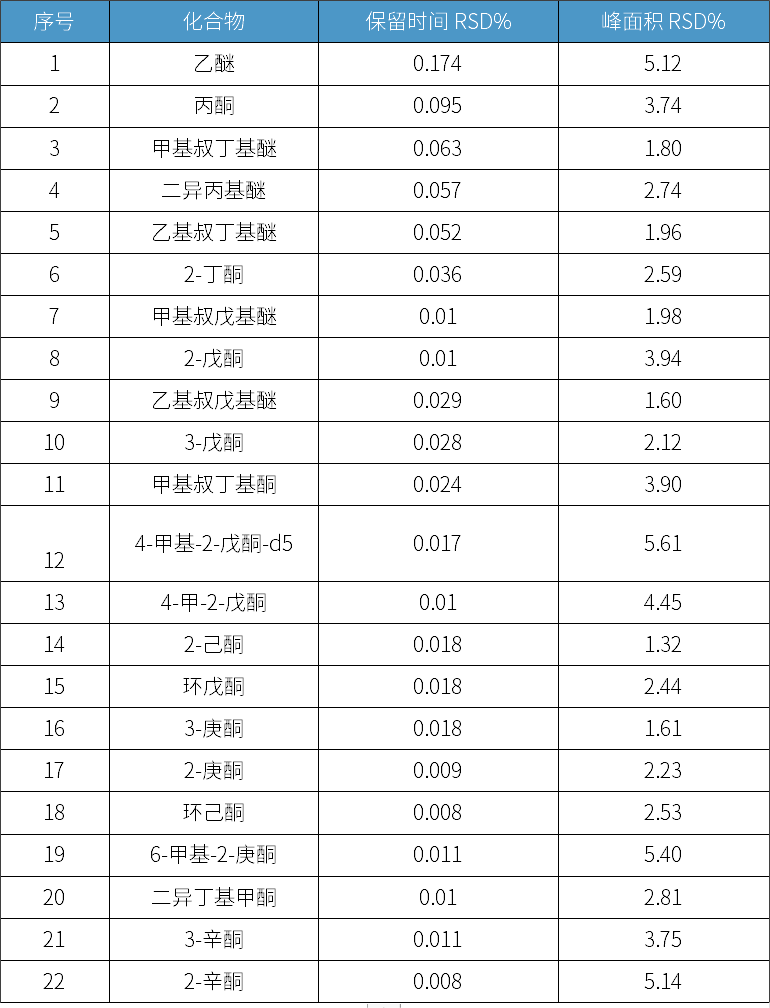 | 序号 | 化合物 | 保留时间 RSD% | 峰面积 RSD% |
|---|---|---|---|
| 1 | 乙醚 | 0.174 | 5.12 |
| 2 | 丙酮 | 0.095 | 3.74 |
| 3 | 甲基叔丁基醚 | 0.063 | 1.80 |
| 4 | 二异丙基醚 | 0.057 | 2.74 |
| 5 | 乙基叔丁基醚 | 0.052 | 1.96 |
| 6 | 2-丁酮 | 0.036 | 2.59 |
| 7 | 甲基叔戊基醚 | 0.01 | 1.98 |
| 8 | 2-戊酮 | 0.01 | 3.94 |
| 9 | 乙基叔戊基醚 | 0.029 | 1.60 |
| 10 | 3-戊酮 | 0.028 | 2.12 |
| 11 | 甲基叔丁基酮 | 0.024 | 3.90 |
| 12 | 4-甲基-2-戊酮-d5 | 0.017 | 5.61 |
| 13 | 4-甲-2-戊酮 | 0.01 | 4.45 |
| 14 | 2-己酮 | 0.018 | 1.32 |
| 15 | 环戊酮 | 0.018 | 2.44 |
| 16 | 3-庚酮 | 0.018 | 1.61 |
| 17 | 2-庚酮 | 0.009 | 2.23 |
| 18 | 环己酮 | 0.008 | 2.53 |
| 19 | 6-甲基-2-庚酮 | 0.011 | 5.40 |
| 20 | 二异丁基甲酮 | 0.01 | 2.81 |
| 21 | 3-辛酮 | 0.011 | 3.75 |
| 22 | 2-辛酮 | 0.008 | 5.14 |